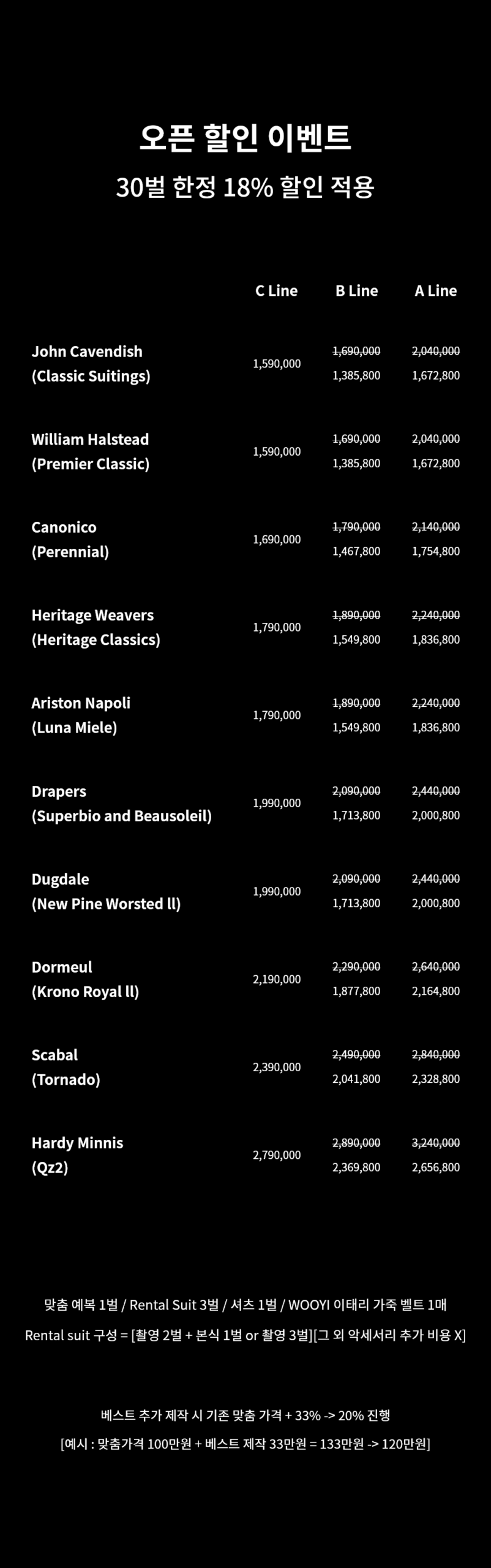 오픈 할인 이벤트

30벌 한정 18% 할인 적용

| | C Line | B Line | A Line |
|---|---|---|---|
| John Cavendish (Classic Suitings) | 1,590,000 | ~~1,690,000~~ 1,385,800 | ~~2,040,000~~ 1,672,800 |
| William Halstead (Premier Classic) | 1,590,000 | ~~1,690,000~~ 1,385,800 | ~~2,040,000~~ 1,672,800 |
| Canonico (Perennial) | 1,690,000 | ~~1,790,000~~ 1,467,800 | ~~2,140,000~~ 1,754,800 |
| Heritage Weavers (Heritage Classics) | 1,790,000 | ~~1,890,000~~ 1,549,800 | ~~2,240,000~~ 1,836,800 |
| Ariston Napoli (Luna Miele) | 1,790,000 | ~~1,890,000~~ 1,549,800 | ~~2,240,000~~ 1,836,800 |
| Drapers (Superbio and Beausoleil) | 1,990,000 | ~~2,090,000~~ 1,713,800 | ~~2,440,000~~ 2,000,800 |
| Dugdale (New Pine Worsted ll) | 1,990,000 | ~~2,090,000~~ 1,713,800 | ~~2,440,000~~ 2,000,800 |
| Dormeul (Krono Royal ll) | 2,190,000 | ~~2,290,000~~ 1,877,800 | ~~2,640,000~~ 2,164,800 |
| Scabal (Tornado) | 2,390,000 | ~~2,490,000~~ 2,041,800 | ~~2,840,000~~ 2,328,800 |
| Hardy Minnis (Qz2) | 2,790,000 | ~~2,890,000~~ 2,369,800 | ~~3,240,000~~ 2,656,800 |

맞춤 예복 1벌 / Rental Suit 3벌 / 셔츠 1벌 / WOOYI 이태리 가죽 벨트 1매

Rental suit 구성 = [촬영 2벌 + 본식 1벌 or 촬영 3벌][그 외 악세서리 추가 비용 X]

베스트 추가 제작 시 기존 맞춤 가격 + 33% -> 20% 진행

[예시 : 맞춤가격 100만원 + 베스트 제작 33만원 = 133만원 -> 120만원]